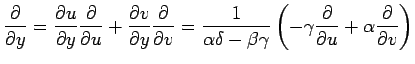 $\frac{\partial}{\partial y} = \frac{\partial u}{\partial y}\frac{\partial}{\partial u} + \frac{\partial v}{\partial y}\frac{\partial}{\partial v} = \frac{1}{\alpha\delta - \beta\gamma}\left(-\gamma\frac{\partial}{\partial u} + \alpha\frac{\partial}{\partial v}\right)$